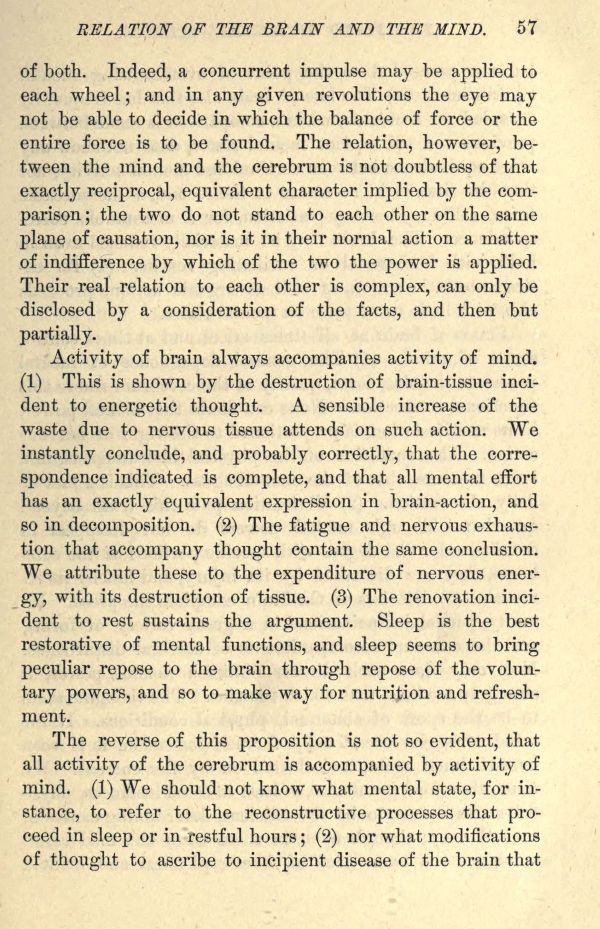 RELATION OF THE BRAIN AND THE MIND. 57

of both. Indeed, a concurrent impulse may be applied to each wheel; and in any given revolutions the eye may not be able to decide in which the balance of force or the entire force is to be found. The relation, however, between the mind and the cerebrum is not doubtless of that exactly reciprocal, equivalent character implied by the comparison; the two do not stand to each other on the same plane of causation, nor is it in their normal action a matter of indifference by which of the two the power is applied. Their real relation to each other is complex, can only be disclosed by a consideration of the facts, and then but partially.

Activity of brain always accompanies activity of mind. (1) This is shown by the destruction of brain-tissue incident to energetic thought. A sensible increase of the waste due to nervous tissue attends on such action. We instantly conclude, and probably correctly, that the correspondence indicated is complete, and that all mental effort has an exactly equivalent expression in brain-action, and so in decomposition. (2) The fatigue and nervous exhaustion that accompany thought contain the same conclusion. We attribute these to the expenditure of nervous energy, with its destruction of tissue. (3) The renovation incident to rest sustains the argument. Sleep is the best restorative of mental functions, and sleep seems to bring peculiar repose to the brain through repose of the voluntary powers, and so to make way for nutrition and refreshment.

The reverse of this proposition is not so evident, that all activity of the cerebrum is accompanied by activity of mind. (1) We should not know what mental state, for instance, to refer to the reconstructive processes that proceed in sleep or in restful hours; (2) nor what modifications of thought to ascribe to incipient disease of the brain that